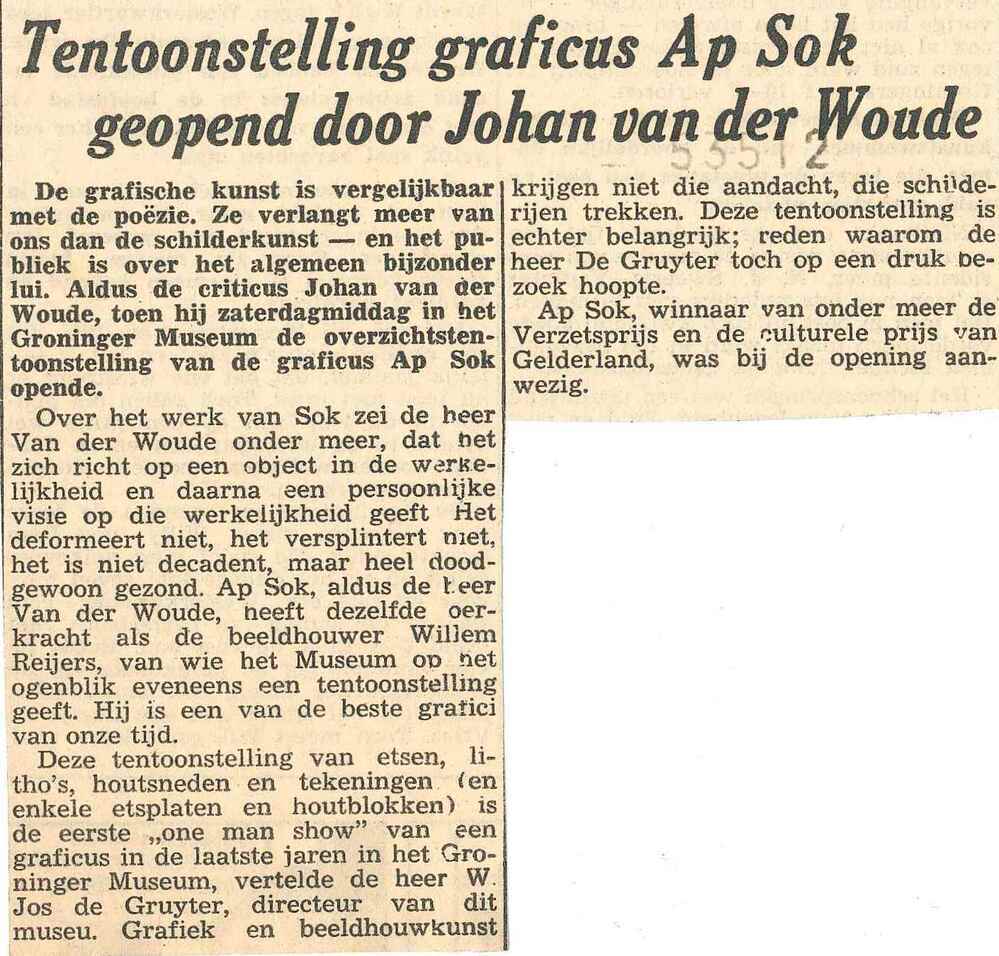 Tentoonstelling graficus Ap Sok geopend door Johan van der Woude

5 5 5 1 2

De grafische kunst is vergelijkbaar met de poëzie. Ze verlangt meer van ons dan de schilderkunst — en het publiek is over het algemeen bijzonder lui. Aldus de criticus Johan van der Woude, toen hij zaterdagmiddag in het Groninger Museum de overzichtstentoonstelling van de graficus Ap Sok opende.

Over het werk van Sok zei de heer Van der Woude onder meer, dat het zich richt op een object in de werkelijkheid en daarna een persoonlijke visie op die werkelijkheid geeft Het deformeert niet, het versplintert niet, het is niet decadent, maar heel doodgewoon gezond. Ap Sok, aldus de heer Van der Woude, heeft dezelfde oerkracht als de beeldhouwer Willem Reijers, van wie het Museum op het ogenblik eveneens een tentoonstelling geeft. Hij is een van de beste grafici van onze tijd.

Deze tentoonstelling van etsen, litho's, houtsneden en tekeningen (en enkele etsplaten en houtblokken) is de eerste „one man show" van een graficus in de laatste jaren in het Groninger Museum, vertelde de heer W. Jos de Gruyter, directeur van dit museu. Grafiek en beeldhouwkunst krijgen niet die aandacht, die schilderijen trekken. Deze tentoonstelling is echter belangrijk; reden waarom de heer De Gruyter toch op een druk bezoek hoopte.

Ap Sok, winnaar van onder meer de Verzetsprijs en de culturele prijs van Gelderland, was bij de opening aanwezig.